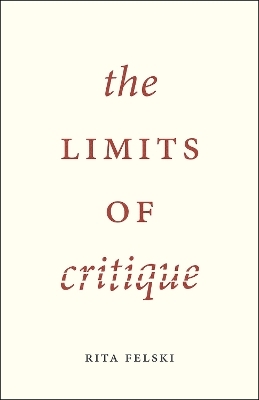 the
LIMITS
OF
critique

RITA FELSKI